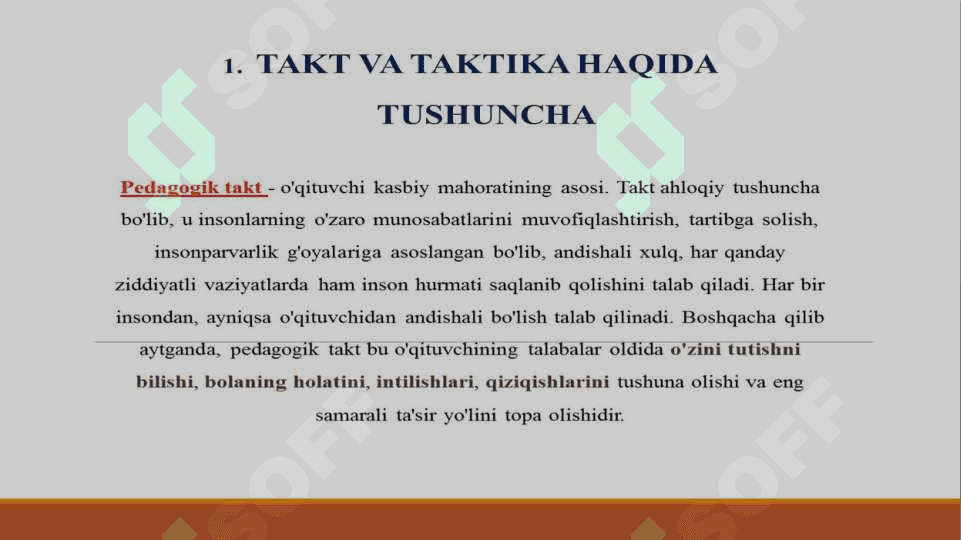 1. TAKT VA TAKTIKA HAQIDA TUSHUNCHA

Pedagogik takt - o'qituvchi kasbiy mahoratining asosi. Takt ahloqiy tushuncha bo'lib, u insonlarning o'zaro munosabatlarini muvofiqlashtirish, tartibga solish, insonparvarlik g'oyalariga asoslangan bo'lib, andishali xulq, har qanday ziddiyatli vaziyatlarda ham inson hurmati saqlanib qolishini talab qiladi. Har bir insondan, ayniqsa o'qituvchidan andishali bo'lish talab qilinadi. Boshqacha qilib aytganda, pedagogik takt bu o'qituvchining talabalar oldida o'zini tutishni bilishi, bolaning holatini, intilishlari, qiziqishlarini tushuna olishi va eng samarali ta'sir yo'lini topa olishidir.

SOFF SOFF SOFF SOFF